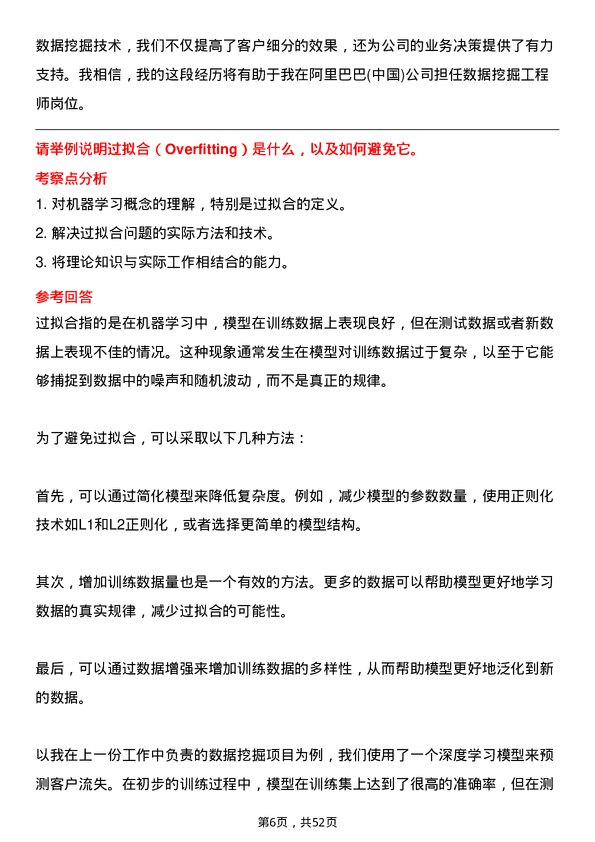 数据挖掘技术，我们不仅提高了客户细分的效果，还为公司的业务决策提供了有力支持。我相信，我的这段经历将有助于我在阿里巴巴(中国)公司担任数据挖掘工程师岗位。

请举例说明过拟合（Overfitting）是什么，以及如何避免它。

考察点分析

1. 对机器学习概念的理解，特别是过拟合的定义。

2. 解决过拟合问题的实际方法和技术。

3. 将理论知识与实际工作相结合的能力。

参考回答

过拟合指的是在机器学习中，模型在训练数据上表现良好，但在测试数据或者新数据上表现不佳的情况。这种现象通常发生在模型对训练数据过于复杂，以至于它能够捕捉到数据中的噪声和随机波动，而不是真正的规律。

为了避免过拟合，可以采取以下几种方法：

首先，可以通过简化模型来降低复杂度。例如，减少模型的参数数量，使用正则化技术如L1和L2正则化，或者选择更简单的模型结构。

其次，增加训练数据量也是一个有效的方法。更多的数据可以帮助模型更好地学习数据的真实规律，减少过拟合的可能性。

最后，可以通过数据增强来增加训练数据的多样性，从而帮助模型更好地泛化到新的数据。

以我在上一份工作中负责的数据挖掘项目为例，我们使用了一个深度学习模型来预测客户流失。在初步的训练过程中，模型在训练集上达到了很高的准确率，但在测

第6页，共52页